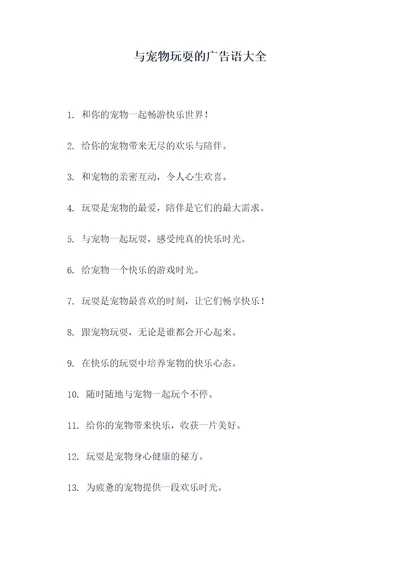 与宠物玩耍的广告语大全

1. 和你的宠物一起畅游快乐世界！

2. 给你的宠物带来无尽的欢乐与陪伴。

3. 和宠物的亲密互动，令人心生欢喜。

4. 玩耍是宠物的最爱，陪伴是它们的最大需求。

5. 与宠物一起玩耍，感受纯真的快乐时光。

6. 给宠物一个快乐的游戏时光。

7. 玩耍是宠物最喜欢的时刻，让它们畅享快乐！

8. 跟宠物玩耍，无论是谁都会开心起来。

9. 在快乐的玩耍中培养宠物的快乐心态。

10. 随时随地与宠物一起玩个不停。

11. 给你的宠物带来快乐，收获一片美好。

12. 玩耍是宠物身心健康的秘方。

13. 为疲惫的宠物提供一段欢乐时光。